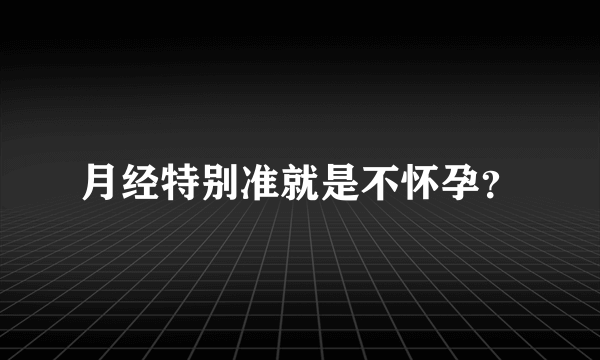 月经特别准就是不怀孕?